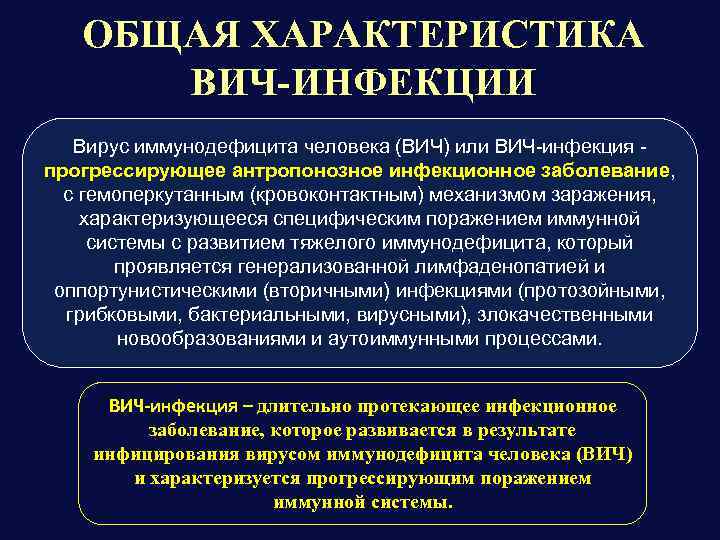 ОБЩАЯ ХАРАКТЕРИСТИКА ВИЧ-ИНФЕКЦИИ

Вирус иммунодефицита человека (ВИЧ) или ВИЧ-инфекция - прогрессирующее антропонозное инфекционное заболевание, с гемоперкутанным (кровоконтактным) механизмом заражения, характеризующееся специфическим поражением иммунной системы с развитием тяжелого иммунодефицита, который проявляется генерализованной лимфаденопатией и оппортунистическими (вторичными) инфекциями (протозойными, грибковыми, бактериальными, вирусными), злокачественными новообразованиями и аутоиммунными процессами.

ВИЧ-инфекция – длительно протекающее инфекционное заболевание, которое развивается в результате инфицирования вирусом иммунодефицита человека (ВИЧ) и характеризуется прогрессирующим поражением иммунной системы.